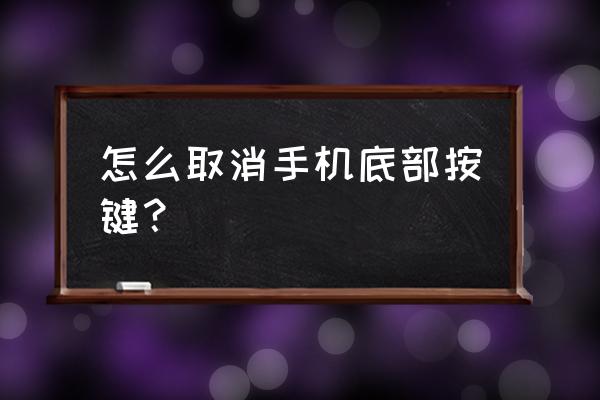 怎么取消手机底部按键？